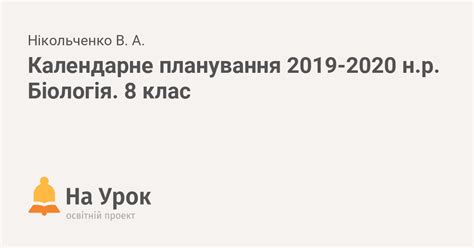 Нікольченко В. А.

Календарне планування 2019-2020 н.р. Біологія. 8 клас

На Урок
освітній проект